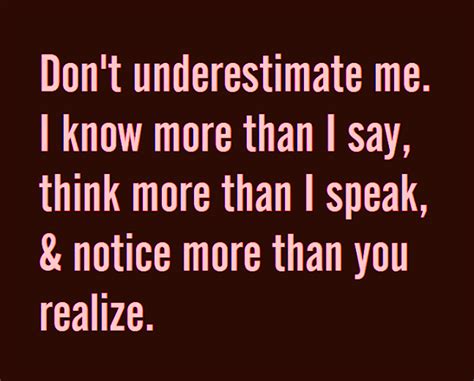 Don't underestimate me. I know more than I say, think more than I speak, & notice more than you realize.